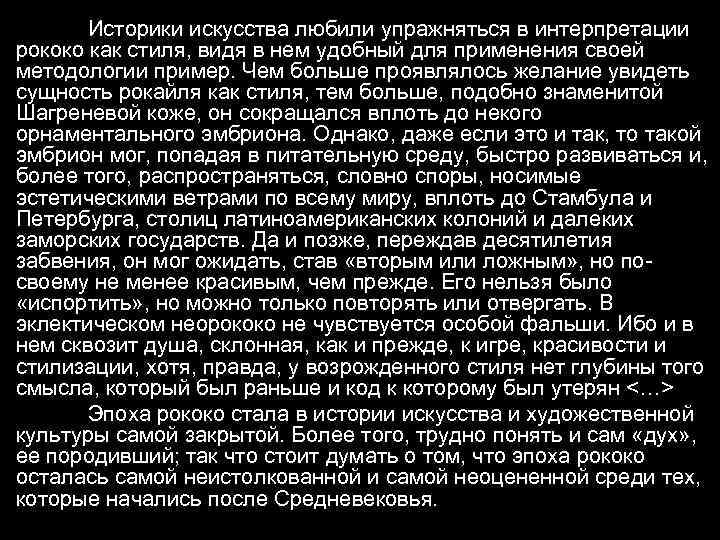 Историки искусства любили упражняться в интерпретации рококо как стиля, видя в нем удобный для применения своей методологии пример. Чем больше проявлялось желание увидеть сущность рокайля как стиля, тем больше, подобно знаменитой Шагреневой коже, он сокращался вплоть до некого орнаментального эмбриона. Однако, даже если это и так, то такой эмбрион мог, попадая в питательную среду, быстро развиваться и, более того, распространяться, словно споры, носимые эстетическими ветрами по всему миру, вплоть до Стамбула и Петербурга, столиц латиноамериканских колоний и далеких заморских государств. Да и позже, переждав десятилетия забвения, он мог ожидать, став «вторым или ложным», но по-своему не менее красивым, чем прежде. Его нельзя было «испортить», но можно только повторять или отвергать. В эклектическом неорококо не чувствуется особой фальши. Ибо и в нем сквозит душа, склонная, как и прежде, к игре, красивости и стилизации, хотя, правда, у возрожденного стиля нет глубины того смысла, который был раньше и код к которому был утерян <…>

Эпоха рококо стала в истории искусства и художественной культуры самой закрытой. Более того, трудно понять и сам «дух», ее породивший; так что стоит думать о том, что эпоха рококо осталась самой неистолкованной и самой неоцененной среди тех, которые начались после Средневековья.